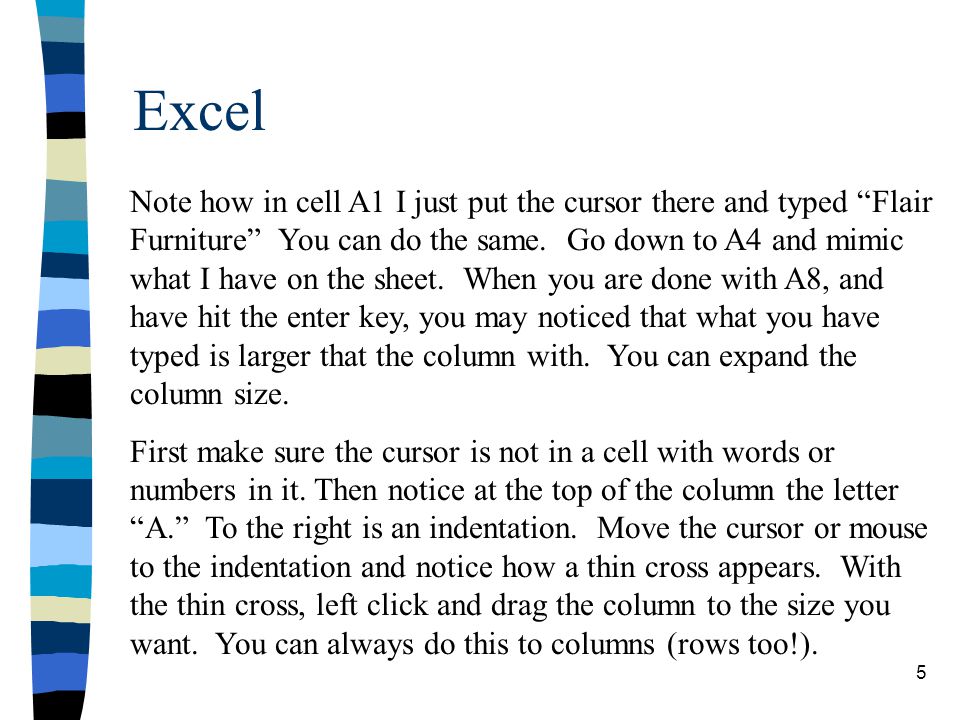 Excel

Note how in cell A1 I just put the cursor there and typed “Flair Furniture” You can do the same. Go down to A4 and mimic what I have on the sheet. When you are done with A8, and have hit the enter key, you may noticed that what you have typed is larger that the column with. You can expand the column size.

First make sure the cursor is not in a cell with words or numbers in it. Then notice at the top of the column the letter “A.” To the right is an indentation. Move the cursor or mouse to the indentation and notice how a thin cross appears. With the thin cross, left click and drag the column to the size you want. You can always do this to columns (rows too!).

5